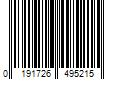 0 191726 495215